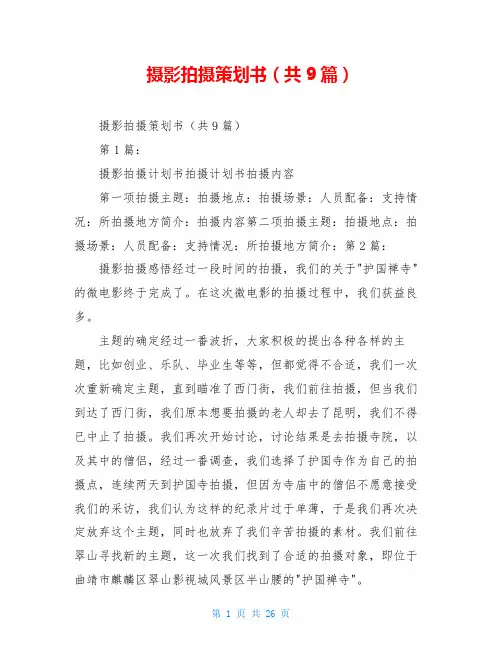 摄影拍摄策划书（共9篇）

摄影拍摄策划书（共9篇）

第1篇：

摄影拍摄计划书拍摄计划书拍摄内容

第一项拍摄主题：拍摄地点：拍摄场景：人员配备：支持情况：所拍摄地方简介：拍摄内容第二项拍摄主题：拍摄地点：拍摄场景：人员配备：支持情况：所拍摄地方简介：第2篇：

摄影拍摄感悟经过一段时间的拍摄，我们的关于"护国禅寺"的微电影终于完成了。在这次微电影的拍摄过程中，我们获益良多。

主题的确定经过一番波折，大家积极的提出各种各样的主题，比如创业、乐队、毕业生等等，但都觉得不合适，我们一次次重新确定主题，直到瞄准了西门街，我们前往拍摄，但当我们到达了西门街，我们原本想要拍摄的老人却去了昆明，我们不得已中止了拍摄。我们再次开始讨论，讨论结果是去拍摄寺院，以及其中的僧侣，经过一番调查，我们选择了护国寺作为自己的拍摄点，连续两天到护国寺拍摄，但因为寺庙中的僧侣不愿意接受我们的采访，我们认为这样的纪录片过于单薄，于是我们再次决定放弃这个主题，同时也放弃了我们辛苦拍摄的素材。我们前往翠山寻找新的主题，这一次我们找到了合适的拍摄对象，即位于曲靖市麒麟区翠山影视城风景区半山腰的"护国禅寺"。

第 1 页 共 26 页